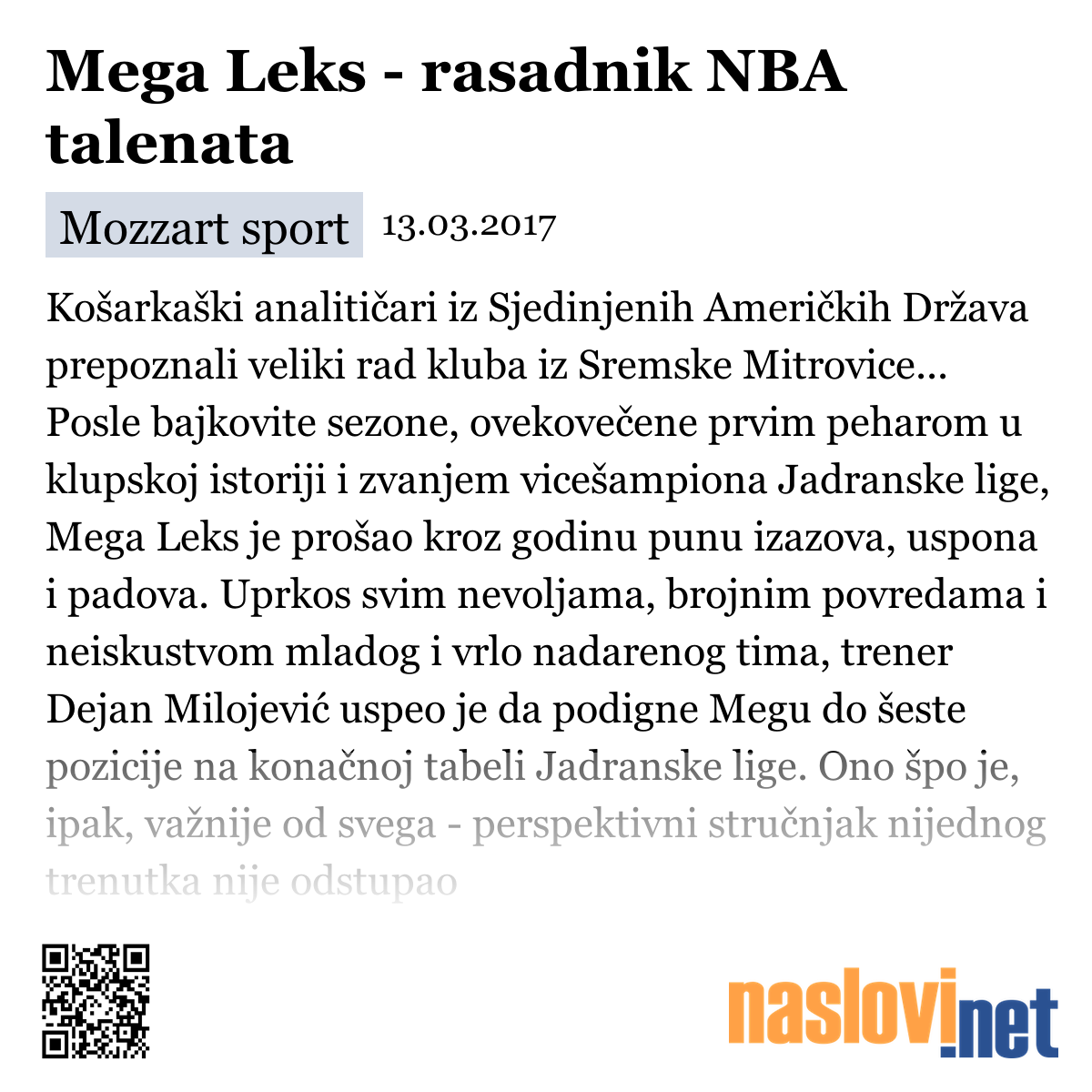 Mega Leks - rasadnik NBA talenata

Mozzart sport 13.03.2017

Košarkaški analitičari iz Sjedinjenih Američkih Država prepoznali veliki rad kluba iz Sremske Mitrovice... Posle bajkovite sezone, ovekovečene prvim peharom u klupskoj istoriji i zvanjem vicešampiona Jadranske lige, Mega Leks je prošao kroz godinu punu izazova, uspona i padova. Uprkos svim nevoljama, brojnim povredama i neiskustvom mladog i vrlo nadarenog tima, trener Dejan Milojević uspeo je da podigne Megu do šeste pozicije na konačnoj tabeli Jadranske lige. Ono špo je, ipak, važnije od svega - perspektivni stručnjak nijednog trenutka nije odstupao

naslovi.net